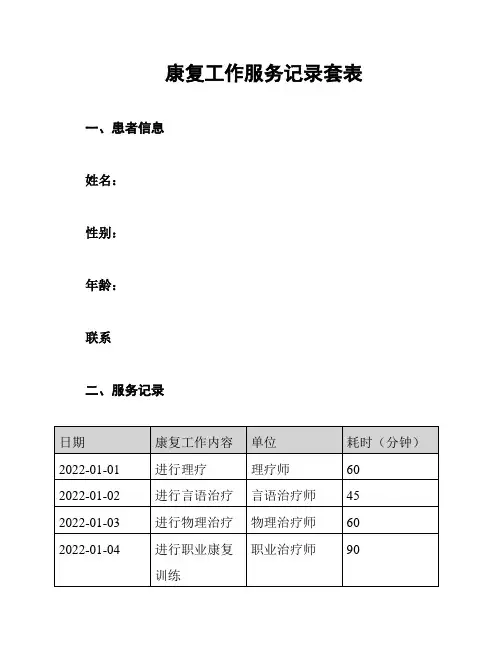 康复工作服务记录套表

一、患者信息

姓名：

性别：

年龄：

联系

二、服务记录

| 日期 | 康复工作内容 | 单位 | 耗时（分钟） |
|---|---|---|---|
| 2022-01-01 | 进行理疗 | 理疗师 | 60 |
| 2022-01-02 | 进行言语治疗 | 言语治疗师 | 45 |
| 2022-01-03 | 进行物理治疗 | 物理治疗师 | 60 |
| 2022-01-04 | 进行职业康复训练 | 职业治疗师 | 90 |